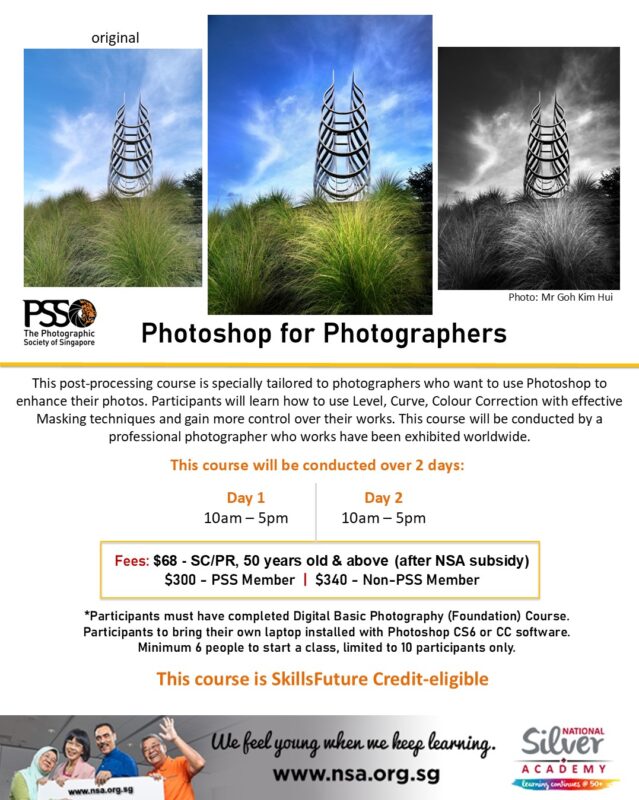 original

Photo: Mr Goh Kim Hui

PSS
The Photographic Society of Singapore

Photoshop for Photographers

This post-processing course is specially tailored to photographers who want to use Photoshop to enhance their photos. Participants will learn how to use Level, Curve, Colour Correction with effective Masking techniques and gain more control over their works. This course will be conducted by a professional photographer who works have been exhibited worldwide.

This course will be conducted over 2 days:

Day 1
10am – 5pm

Day 2
10am – 5pm

Fees: $68 - SC/PR, 50 years old & above (after NSA subsidy)
$300 - PSS Member | $340 - Non-PSS Member

*Participants must have completed Digital Basic Photography (Foundation) Course.
Participants to bring their own laptop installed with Photoshop CS6 or CC software.
Minimum 6 people to start a class, limited to 10 participants only.

This course is SkillsFuture Credit-eligible

www.nsa.org.sg

We feel young when we keep learning.
www.nsa.org.sg

NATIONAL
Silver
ACADEMY
learning continues @ 50+